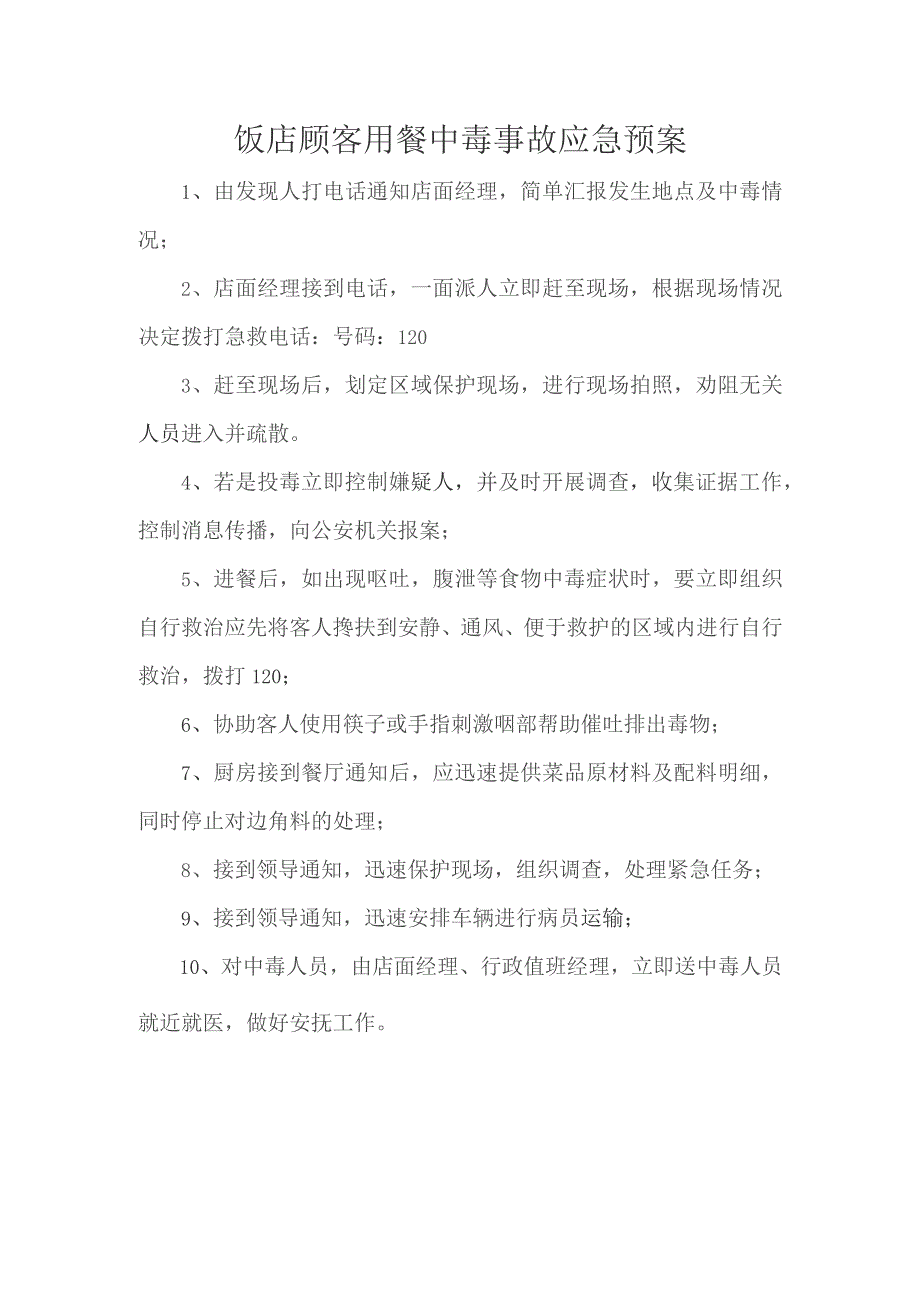 饭店顾客用餐中毒事故应急预案

1、由发现人打电话通知店面经理，简单汇报发生地点及中毒情况；

2、店面经理接到电话，一面派人立即赶至现场，根据现场情况决定拨打急救电话：号码：120

3、赶至现场后，划定区域保护现场，进行现场拍照，劝阻无关人员进入并疏散。

4、若是投毒立即控制嫌疑人，并及时开展调查，收集证据工作，控制消息传播，向公安机关报案；

5、进餐后，如出现呕吐，腹泄等食物中毒症状时，要立即组织自行救治应先将客人搀扶到安静、通风、便于救护的区域内进行自行救治，拨打 120；

6、协助客人使用筷子或手指刺激咽部帮助催吐排出毒物；

7、厨房接到餐厅通知后，应迅速提供菜品原材料及配料明细，同时停止对边角料的处理；

8、接到领导通知，迅速保护现场，组织调查，处理紧急任务；

9、接到领导通知，迅速安排车辆进行病员运输；

10、对中毒人员，由店面经理、行政值班经理，立即送中毒人员就近就医，做好安抚工作。